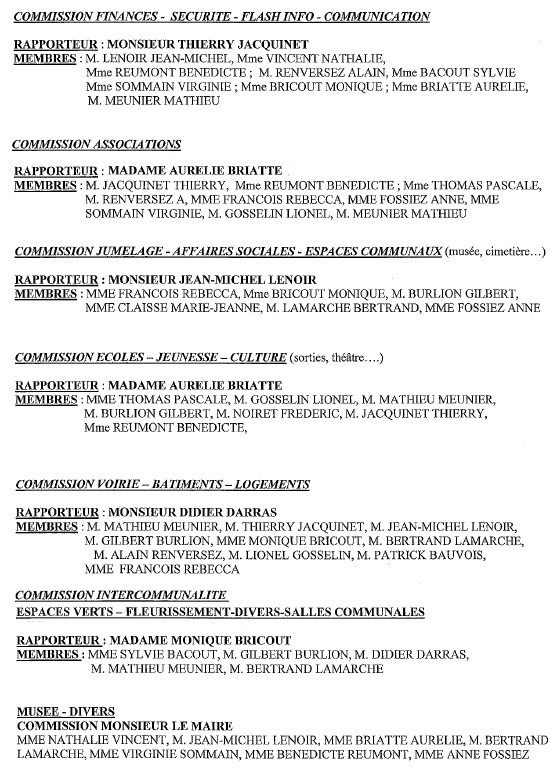 COMMISSION FINANCES - SECURITE - FLASH INFO - COMMUNICATION

RAPPORTEUR : MONSIEUR THIERRY JACQUINET
MEMBRES : M. LENOIR JEAN-MICHEL, Mme VINCENT NATHALIE, Mme REUMONT BENEDICTE ; M. RENVERSEZ ALAIN, Mme BACOUT SYLVIE Mme SOMMAIN VIRGINIE ; Mme BRICOUT MONIQUE ; Mme BRIATTE AURELIE, M. MEUNIER MATHIEU

COMMISSION ASSOCIATIONS

RAPPORTEUR : MADAME AURELIE BRIATTE
MEMBRES : M. JACQUINET THIERRY, Mme REUMONT BENEDICTE ; Mme THOMAS PASCALE, M. RENVERSEZ A, MME FRANCOIS REBECCA, MME FOSSIEZ ANNE, MME SOMMAIN VIRGINIE, M. GOSSELIN LIONEL, M. MEUNIER MATHIEU

COMMISSION JUMELAGE - AFFAIRES SOCIALES - ESPACES COMMUNAUX (musée, cimetière…)

RAPPORTEUR : MONSIEUR JEAN-MICHEL LENOIR
MEMBRES : MME FRANCOIS REBECCA, Mme BRICOUT MONIQUE, M. BURLION GILBERT, MME CLAISSE MARIE-JEANNE, M. LAMARCHE BERTRAND, MME FOSSIEZ ANNE

COMMISSION ECOLES – JEUNESSE – CULTURE (sorties, théâtre….)

RAPPORTEUR : MADAME AURELIE BRIATTE
MEMBRES : MME THOMAS PASCALE, M. GOSSELIN LIONEL, M. MATHIEU MEUNIER, M. BURLION GILBERT, M. NOIRET FREDERIC, M. JACQUINET THIERRY, Mme REUMONT BENEDICTE,

COMMISSION VOIRIE – BATIMENTS – LOGEMENTS

RAPPORTEUR : MONSIEUR DIDIER DARRAS
MEMBRES : M. MATHIEU MEUNIER, M. THIERRY JACQUINET, M. JEAN-MICHEL LENOIR, M. GILBERT BURLION, MME MONIQUE BRICOUT, M. BERTRAND LAMARCHE, M. ALAIN RENVERSEZ, M. LIONEL GOSSELIN, M. PATRICK BAUVOIS, MME FRANCOIS REBECCA

COMMISSION INTERCOMMUNALITE
ESPACES VERTS – FLEURISSEMENT-DIVERS-SALLES COMMUNALES

RAPPORTEUR : MADAME MONIQUE BRICOUT
MEMBRES : MME SYLVIE BACOUT, M. GILBERT BURLION, M. DIDIER DARRAS, M. MATHIEU MEUNIER, M. BERTRAND LAMARCHE

MUSEE - DIVERS
COMMISSION MONSIEUR LE MAIRE
MME NATHALIE VINCENT, M. JEAN-MICHEL LENOIR, MME BRIATTE AURELIE, M. BERTRAND LAMARCHE, MME VIRGINIE SOMMAIN, MME BENEDICTE REUMONT, MME ANNE FOSSIEZ